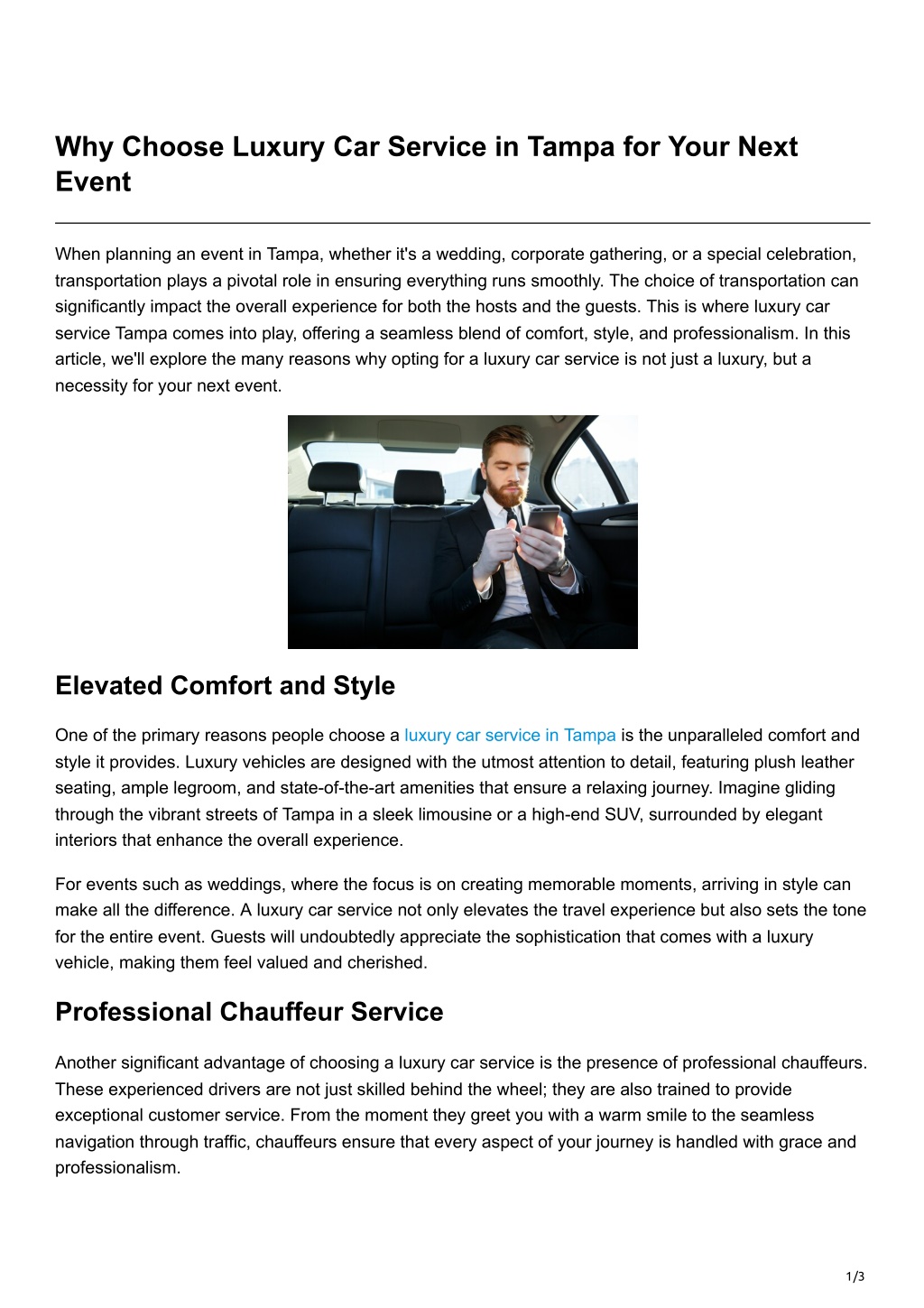 Why Choose Luxury Car Service in Tampa for Your Next Event

When planning an event in Tampa, whether it's a wedding, corporate gathering, or a special celebration, transportation plays a pivotal role in ensuring everything runs smoothly. The choice of transportation can significantly impact the overall experience for both the hosts and the guests. This is where luxury car service Tampa comes into play, offering a seamless blend of comfort, style, and professionalism. In this article, we'll explore the many reasons why opting for a luxury car service is not just a luxury, but a necessity for your next event.

Elevated Comfort and Style

One of the primary reasons people choose a luxury car service in Tampa is the unparalleled comfort and style it provides. Luxury vehicles are designed with the utmost attention to detail, featuring plush leather seating, ample legroom, and state-of-the-art amenities that ensure a relaxing journey. Imagine gliding through the vibrant streets of Tampa in a sleek limousine or a high-end SUV, surrounded by elegant interiors that enhance the overall experience.

For events such as weddings, where the focus is on creating memorable moments, arriving in style can make all the difference. A luxury car service not only elevates the travel experience but also sets the tone for the entire event. Guests will undoubtedly appreciate the sophistication that comes with a luxury vehicle, making them feel valued and cherished.

Professional Chauffeur Service

Another significant advantage of choosing a luxury car service is the presence of professional chauffeurs. These experienced drivers are not just skilled behind the wheel; they are also trained to provide exceptional customer service. From the moment they greet you with a warm smile to the seamless navigation through traffic, chauffeurs ensure that every aspect of your journey is handled with grace and professionalism.

1/3